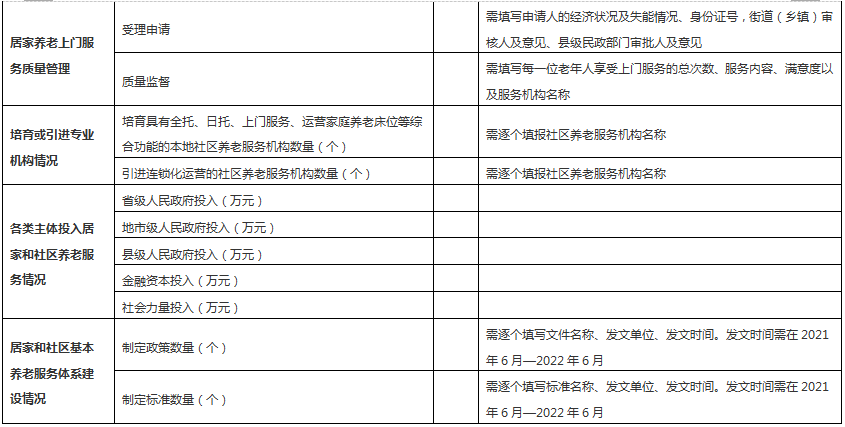 | | | | |
|---|---|---|---|
| 居家养老上门服务质量管理 | 受理申请 | | 需填写申请人的经济状况及失能情况、身份证号，街道（乡镇）审核人及意见、县级民政部门审批人及意见 |
| | 质量监督 | | 需填写每一位老年人享受上门服务的总次数、服务内容、满意度以及服务机构名称 |
| 培育或引进专业机构情况 | 培育具有全托、日托、上门服务、运营家庭养老床位等综合功能的本地社区养老服务机构数量（个） | | 需逐个填报社区养老服务机构名称 |
| | 引进连锁化运营的社区养老服务机构数量（个） | | 需逐个填报社区养老服务机构名称 |
| 各类主体投入居家和社区养老服务情况 | 省级人民政府投入（万元） | | |
| | 地市级人民政府投入（万元） | | |
| | 县级人民政府投入（万元） | | |
| | 金融资本投入（万元） | | |
| | 社会力量投入（万元） | | |
| 居家和社区基本养老服务体系建设情况 | 制定政策数量（个） | | 需逐个填写文件名称、发文单位、发文时间。发文时间需在 2021 年 6 月—2022 年 6 月 |
| | 制定标准数量（个） | | 需逐个填写标准名称、发文单位、发文时间。发文时间需在 2021 年 6 月—2022 年 6 月 |